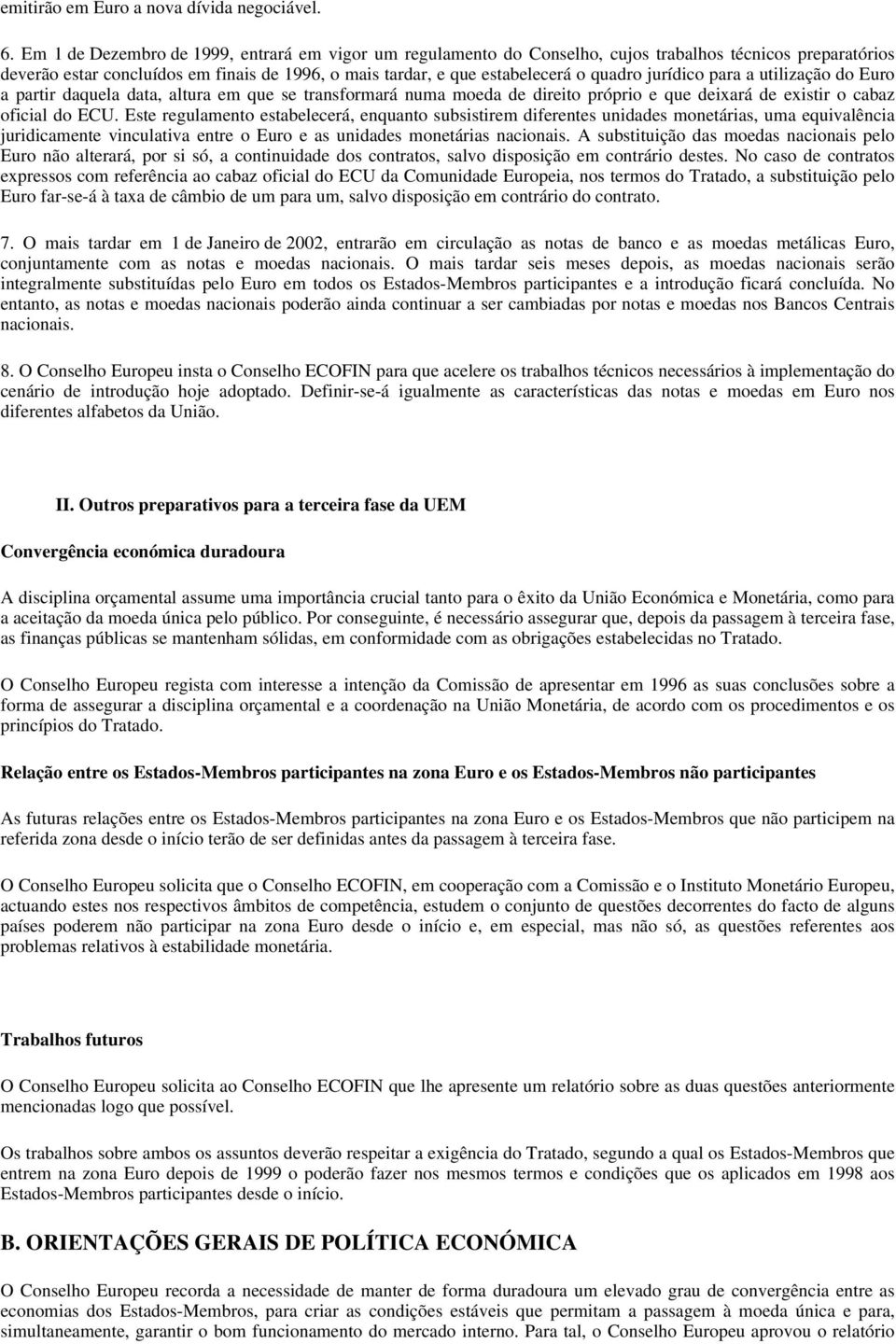 emitirão em Euro a nova dívida negociável.

6. Em 1 de Dezembro de 1999, entrará em vigor um regulamento do Conselho, cujos trabalhos técnicos preparatórios deverão estar concluídos em finais de 1996, o mais tardar, e que estabelecerá o quadro jurídico para a utilização do Euro a partir daquela data, altura em que se transformará numa moeda de direito próprio e que deixará de existir o cabaz oficial do ECU. Este regulamento estabelecerá, enquanto subsistirem diferentes unidades monetárias, uma equivalência juridicamente vinculativa entre o Euro e as unidades monetárias nacionais. A substituição das moedas nacionais pelo Euro não alterará, por si só, a continuidade dos contratos, salvo disposição em contrário destes. No caso de contratos expressos com referência ao cabaz oficial do ECU da Comunidade Europeia, nos termos do Tratado, a substituição pelo Euro far-se-á à taxa de câmbio de um para um, salvo disposição em contrário do contrato.

7. O mais tardar em 1 de Janeiro de 2002, entrarão em circulação as notas de banco e as moedas metálicas Euro, conjuntamente com as notas e moedas nacionais. O mais tardar seis meses depois, as moedas nacionais serão integralmente substituídas pelo Euro em todos os Estados-Membros participantes e a introdução ficará concluída. No entanto, as notas e moedas nacionais poderão ainda continuar a ser cambiadas por notas e moedas nos Bancos Centrais nacionais.

8. O Conselho Europeu insta o Conselho ECOFIN para que acelere os trabalhos técnicos necessários à implementação do cenário de introdução hoje adoptado. Definir-se-á igualmente as características das notas e moedas em Euro nos diferentes alfabetos da União.

II. Outros preparativos para a terceira fase da UEM

Convergência económica duradoura

A disciplina orçamental assume uma importância crucial tanto para o êxito da União Económica e Monetária, como para a aceitação da moeda única pelo público. Por conseguinte, é necessário assegurar que, depois da passagem à terceira fase, as finanças públicas se mantenham sólidas, em conformidade com as obrigações estabelecidas no Tratado.

O Conselho Europeu regista com interesse a intenção da Comissão de apresentar em 1996 as suas conclusões sobre a forma de assegurar a disciplina orçamental e a coordenação na União Monetária, de acordo com os procedimentos e os princípios do Tratado.

Relação entre os Estados-Membros participantes na zona Euro e os Estados-Membros não participantes

As futuras relações entre os Estados-Membros participantes na zona Euro e os Estados-Membros que não participem na referida zona desde o início terão de ser definidas antes da passagem à terceira fase.

O Conselho Europeu solicita que o Conselho ECOFIN, em cooperação com a Comissão e o Instituto Monetário Europeu, actuando estes nos respectivos âmbitos de competência, estudem o conjunto de questões decorrentes do facto de alguns países poderem não participar na zona Euro desde o início e, em especial, mas não só, as questões referentes aos problemas relativos à estabilidade monetária.

Trabalhos futuros

O Conselho Europeu solicita ao Conselho ECOFIN que lhe apresente um relatório sobre as duas questões anteriormente mencionadas logo que possível.

Os trabalhos sobre ambos os assuntos deverão respeitar a exigência do Tratado, segundo a qual os Estados-Membros que entrem na zona Euro depois de 1999 o poderão fazer nos mesmos termos e condições que os aplicados em 1998 aos Estados-Membros participantes desde o início.

B. ORIENTAÇÕES GERAIS DE POLÍTICA ECONÓMICA

O Conselho Europeu recorda a necessidade de manter de forma duradoura um elevado grau de convergência entre as economias dos Estados-Membros, para criar as condições estáveis que permitam a passagem à moeda única e para, simultaneamente, garantir o bom funcionamento do mercado interno. Para tal, o Conselho Europeu aprovou o relatório